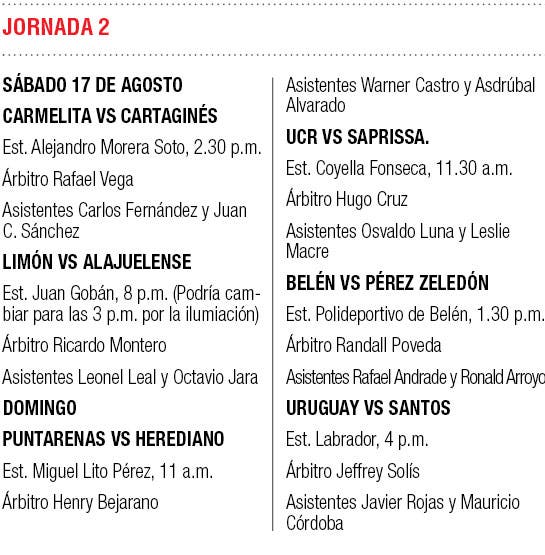 JORNADA 2

SÁBADO 17 DE AGOSTO

CARMELITA VS CARTAGINÉS

Est. Alejandro Morera Soto, 2.30 p.m.

Árbitro Rafael Vega

Asistentes Carlos Fernández y Juan C. Sánchez

LIMÓN VS ALAJUELENSE

Est. Juan Gobán, 8 p.m. (Podría cambiar para las 3 p.m. por la ilumiación)

Árbitro Ricardo Montero

Asistentes Leonel Leal y Octavio Jara

DOMINGO

PUNTARENAS VS HEREDIANO

Est. Miguel Lito Pérez, 11 a.m.

Árbitro Henry Bejarano

Asistentes Warner Castro y Asdrúbal Alvarado

UCR VS SAPRISSA.

Est. Coyella Fonseca, 11.30 a.m.

Árbitro Hugo Cruz

Asistentes Osvaldo Luna y Leslie Macre

BELÉN VS PÉREZ ZELEDÓN

Est. Polideportivo de Belén, 1.30 p.m.

Árbitro Randall Poveda

Asistentes Rafael Andrade y Ronald Arroyo

URUGUAY VS SANTOS

Est. Labrador, 4 p.m.

Árbitro Jeffrey Solís

Asistentes Javier Rojas y Mauricio Córdoba